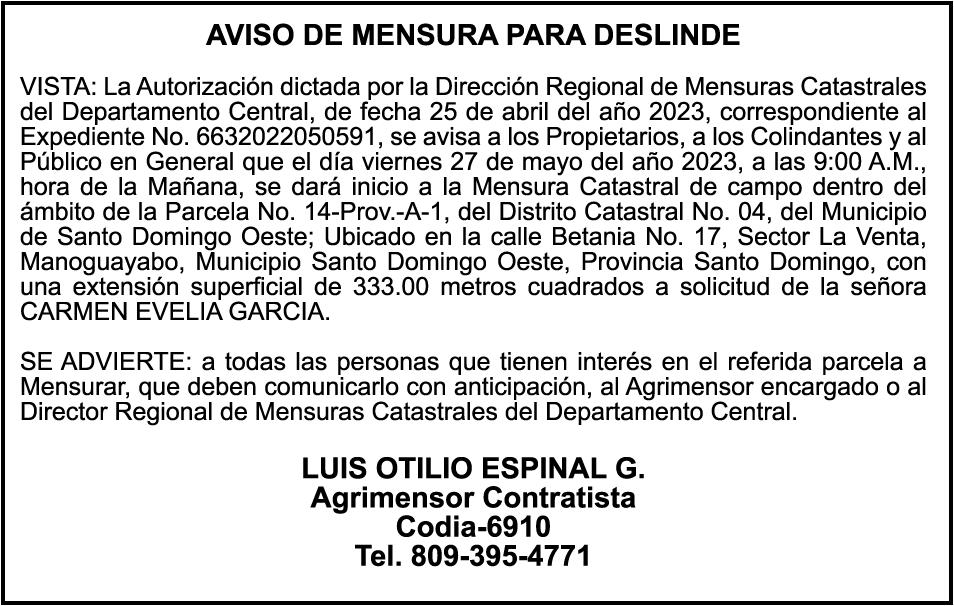 AVISO DE MENSURA PARA DESLINDE

VISTA: La Autorización dictada por la Dirección Regional de Mensuras Catastrales del Departamento Central, de fecha 25 de abril del año 2023, correspondiente al Expediente No. 6632022050591, se avisa a los Propietarios, a los Colindantes y al Público en General que el día viernes 27 de mayo del año 2023, a las 9:00 A.M., hora de la Mañana, se dará inicio a la Mensura Catastral de campo dentro del ámbito de la Parcela No. 14-Prov.-A-1, del Distrito Catastral No. 04, del Municipio de Santo Domingo Oeste; Ubicado en la calle Betania No. 17, Sector La Venta, Manoguayabo, Municipio Santo Domingo Oeste, Provincia Santo Domingo, con una extensión superficial de 333.00 metros cuadrados a solicitud de la señora CARMEN EVELIA GARCIA.

SE ADVIERTE: a todas las personas que tienen interés en el referida parcela a Mensurar, que deben comunicarlo con anticipación, al Agrimensor encargado o al Director Regional de Mensuras Catastrales del Departamento Central.

LUIS OTILIO ESPINAL G.
Agrimensor Contratista
Codia-6910
Tel. 809-395-4771